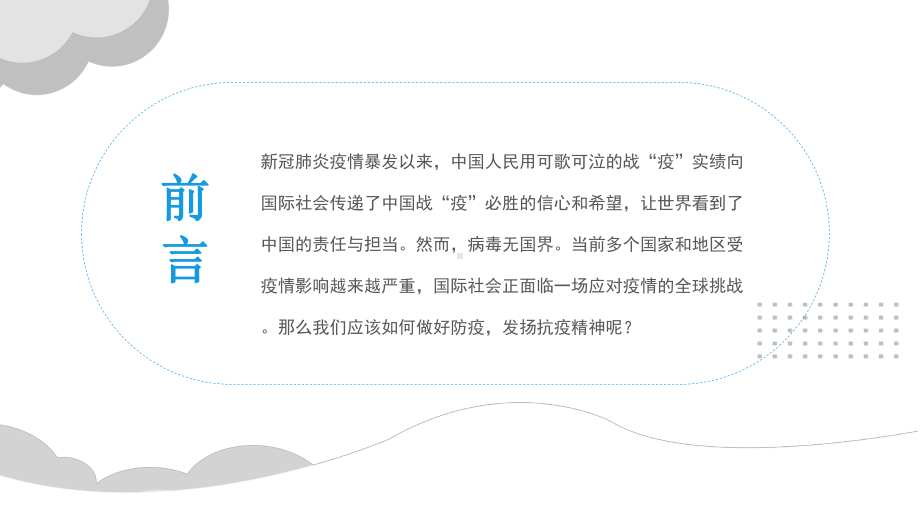 前言

新冠肺炎疫情暴发以来，中国人民用可歌可泣的战“疫”实绩向国际社会传递了中国战“疫”必胜的信心和希望，让世界看到了中国的责任与担当。然而，病毒无国界。当前多个国家和地区受疫情影响越来越严重，国际社会正面临一场应对疫情的全球挑战。那么我们应该如何做好防疫，发扬抗疫精神呢？